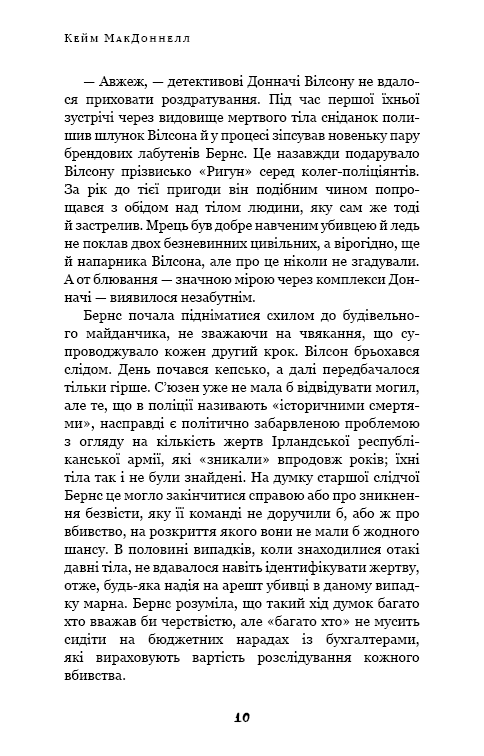 Кейм МакДоннелл

— Авжеж, — детективові Донначі Вілсону не вдалося приховати роздратування. Під час першої їхньої зустрічі через видовище мертвого тіла сніданок полишив шлунок Вілсона й у процесі зіпсував новеньку пару брендових лабутенів Бернс. Це назавжди подарувало Вілсону прізвисько «Ригун» серед колег-поліціянтів. За рік до тієї пригоди він подібним чином попрощався з обідом над тілом людини, яку сам же тоді й застрелив. Мрець був добре навченим убивцею й ледь не поклав двох безневинних цивільних, а вірогідно, ще й напарника Вілсона, але про це ніколи не згадували. А от блювання — значною мірою через комплекси Донначі — виявилося незабутнім.

Бернс почала підніматися схилом до будівельного майданчика, не зважаючи на чвякання, що супроводжувало кожен другий крок. Вілсон брьохався слідом. День почався кепсько, а далі передбачалося тільки гірше. С'юзен уже не мала б відвідувати могил, але те, що в поліції називають «історичними смертями», насправді є політично забарвленою проблемою з огляду на кількість жертв Ірландської республіканської армії, які «зникали» впродовж років; їхні тіла так і не були знайдені. На думку старшої слідчої Бернс це могло закінчитися справою або про зникнення безвісти, яку її команді не доручили б, або ж про вбивство, на розкриття якого вони не мали б жодного шансу. В половині випадків, коли знаходилися отакі давні тіла, не вдавалося навіть ідентифікувати жертву, отже, будь-яка надія на арешт убивці в даному випадку марна. Бернс розуміла, що такий хід думок багато хто вважав би черствістю, але «багато хто» не мусить сидіти на бюджетних нарадах із бухгалтерами, які вираховують вартість розслідування кожного вбивства.

10